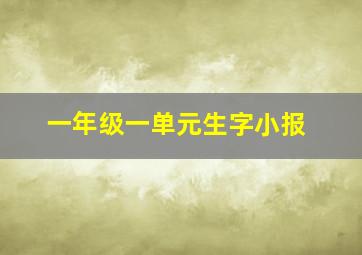 一年级一单元生字小报